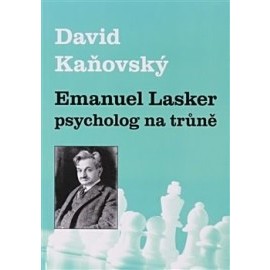 David
Kaňovský

Emanuel Lasker
psycholog na trůně